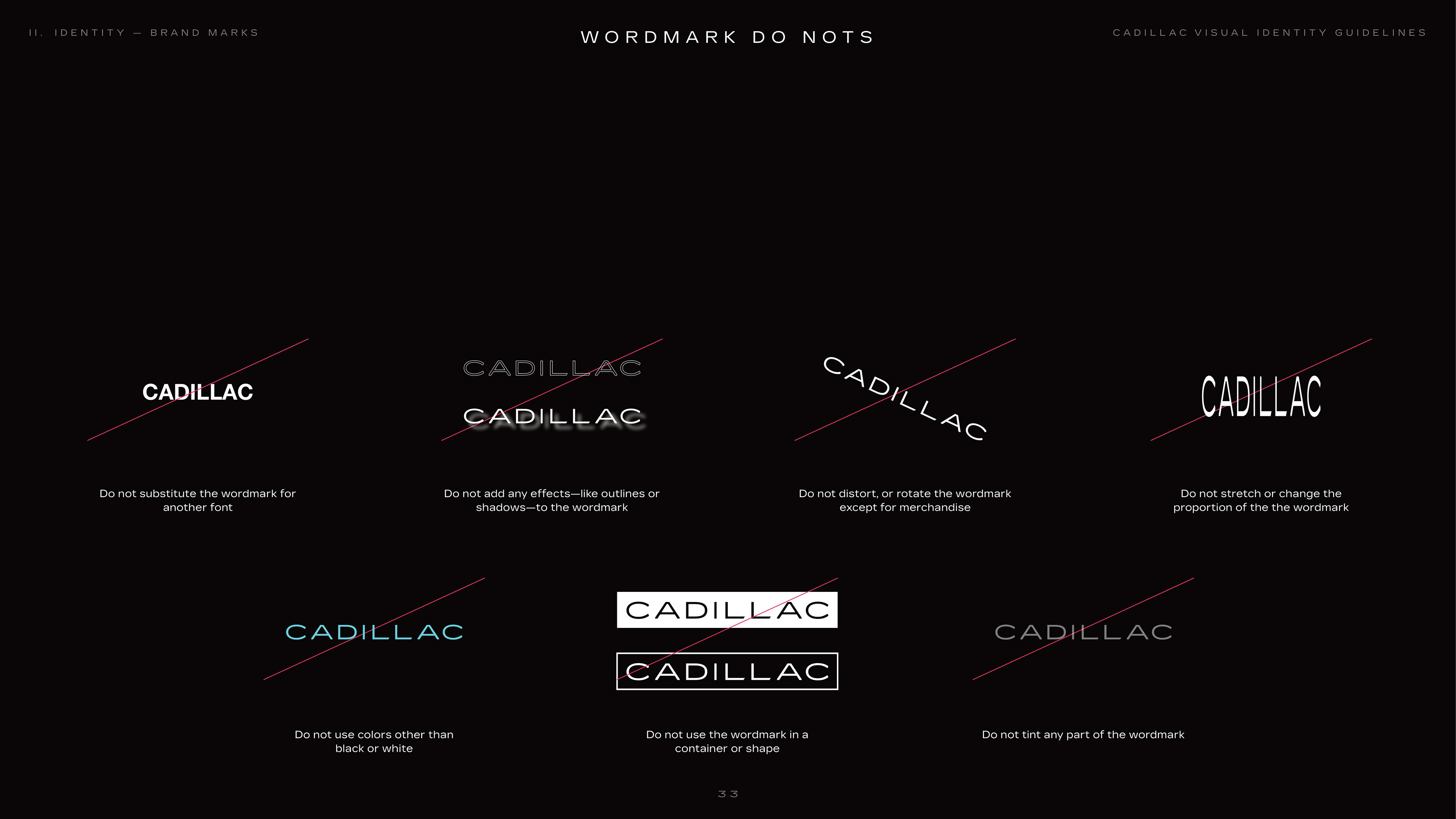 II. IDENTITY — BRAND MARKS

WORDMARK DO NOTS

CADILLAC VISUAL IDENTITY GUIDELINES

CADILLAC

Do not substitute the wordmark for another font

CADILLAC

CADILLAC

Do not add any effects—like outlines or shadows—to the wordmark

CADILLAC

Do not distort, or rotate the wordmark except for merchandise

CADILLAC

Do not stretch or change the proportion of the the wordmark

CADILLAC

Do not use colors other than black or white

CADILLAC

CADILLAC

Do not use the wordmark in a container or shape

CADILLAC

Do not tint any part of the wordmark

33